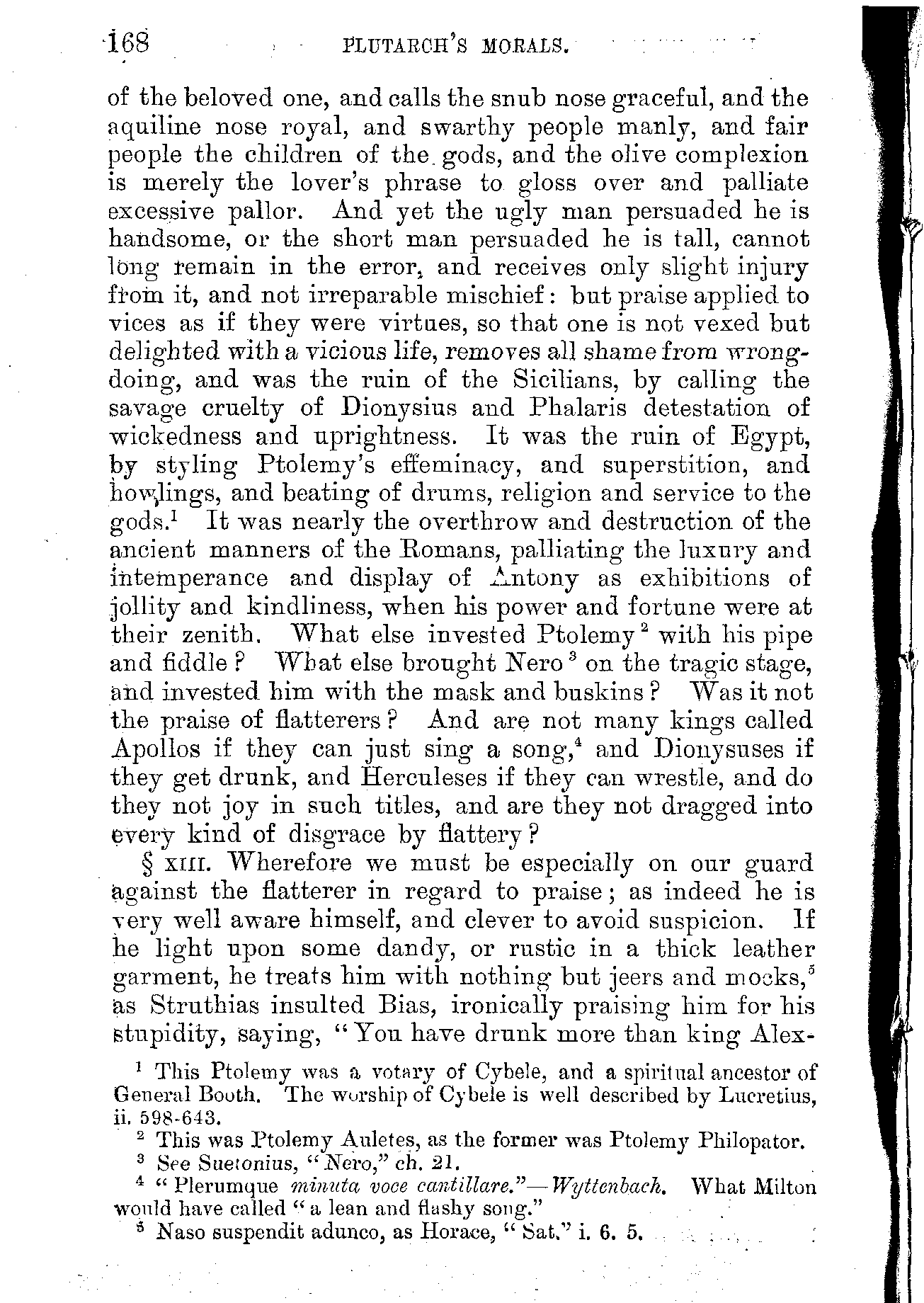 168 PLUTARCH'S MORALS.

of the beloved one, and calls the snub nose graceful, and the aquiline nose royal, and swarthy people manly, and fair people the children of the gods, and the olive complexion is merely the lover's phrase to gloss over and palliate excessive pallor. And yet the ugly man persuaded he is handsome, or the short man persuaded he is tall, cannot long remain in the error, and receives only slight injury from it, and not irreparable mischief: but praise applied to vices as if they were virtues, so that one is not vexed but delighted with a vicious life, removes all shame from wrongdoing, and was the ruin of the Sicilians, by calling the savage cruelty of Dionysius and Phalaris detestation of wickedness and uprightness. It was the ruin of Egypt, by styling Ptolemy's effeminacy, and superstition, and howlings, and beating of drums, religion and service to the gods.$^1$ It was nearly the overthrow and destruction of the ancient manners of the Romans, palliating the luxury and intemperance and display of Antony as exhibitions of jollity and kindliness, when his power and fortune were at their zenith. What else invested Ptolemy$^2$ with his pipe and fiddle? What else brought Nero$^3$ on the tragic stage, and invested him with the mask and buskins? Was it not the praise of flatterers? And are not many kings called Apollos if they can just sing a song,$^4$ and Dionysuses if they get drunk, and Herculeses if they can wrestle, and do they not joy in such titles, and are they not dragged into every kind of disgrace by flattery?

§ XIII. Wherefore we must be especially on our guard against the flatterer in regard to praise; as indeed he is very well aware himself, and clever to avoid suspicion. If he light upon some dandy, or rustic in a thick leather garment, he treats him with nothing but jeers and mocks,$^5$ as Struthias insulted Bias, ironically praising him for his stupidity, saying, "You have drunk more than king Alex-

$^1$ This Ptolemy was a votary of Cybele, and a spiritual ancestor of General Booth. The worship of Cybele is well described by Lucretius, ii. 598-643.

$^2$ This was Ptolemy Auletes, as the former was Ptolemy Philopator.

$^3$ See Suetonius, "Nero," ch. 21.

$^4$ "Plerumque minuta voce cantillare."—Wyttenbach. What Milton would have called "a lean and flashy song."

$^5$ Naso suspendit adunco, as Horace, "Sat." i. 6. 5.